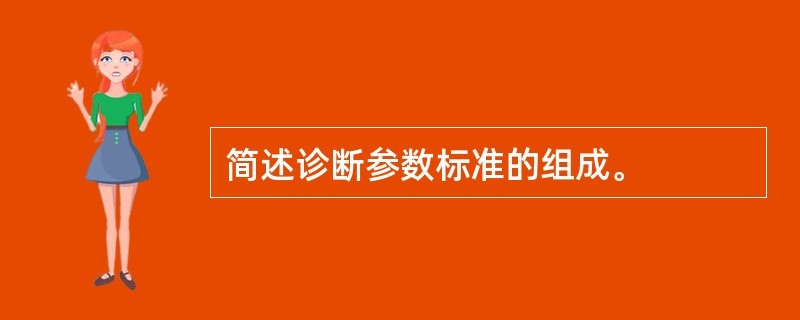 简述诊断参数标准的组成。